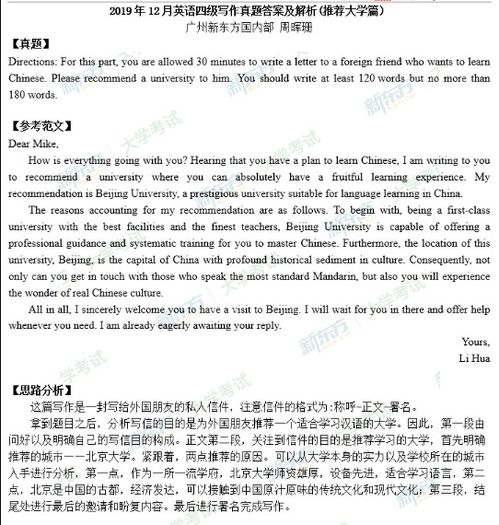 2019 年 12 月英语四级写作真题答案及解析(推荐大学篇)
广州新东方国内部 周晖珊

【真题】
Directions: For this part, you are allowed 30 minutes to write a letter to a foreign friend who wants to learn Chinese. Please recommend a university to him. You should write at least 120 words but no more than 180 words.

【参考范文】
Dear Mike,

How is everything going with you? Hearing that you have a plan to learn Chinese, I am writing to you to recommend a university where you can absolutely have a fruitful learning experience. My recommendation is Beijing University, a prestigious university suitable for language learning in China.

The reasons accounting for my recommendation are as follows. To begin with, being a first-class university with the best facilities and the finest teachers, Beijing University is capable of offering a professional guidance and systematic training for you to master Chinese. Furthermore, the location of this university, Beijing, is the capital of China with profound historical sediment in culture. Consequently, not only can you get in touch with those who speak the most standard Mandarin, but also you will experience the wonder of real Chinese culture.

All in all, I sincerely welcome you to have a visit to Beijing. I will wait for you in there and offer help whenever you need. I am already eagerly awaiting your reply.

Yours,
Li Hua

【思路分析】
这篇写作是一封写给外国朋友的私人信件，注意信件的格式为:称呼-正文-署名。

拿到题目之后，分析写信的目的是为外国朋友推荐一个适合学习汉语的大学。因此，第一段由问好以及明确自己的写信目的构成。正文第二段，关注到信件的目的是推荐学习的大学，首先明确推荐的城市——北京大学。紧跟着，两点推荐的原因。可以从大学本身的实力以及学校所在的城市入手进行分析，第一点，作为一所一流学府，北京大学师资雄厚，设备先进，适合学习语言，第二点，北京是中国的古都，经济发达，可以接触到中国原汁原味的传统文化和现代文化；第三段，结尾处进行最后的邀请和盼复内容。最后进行署名完成写作。